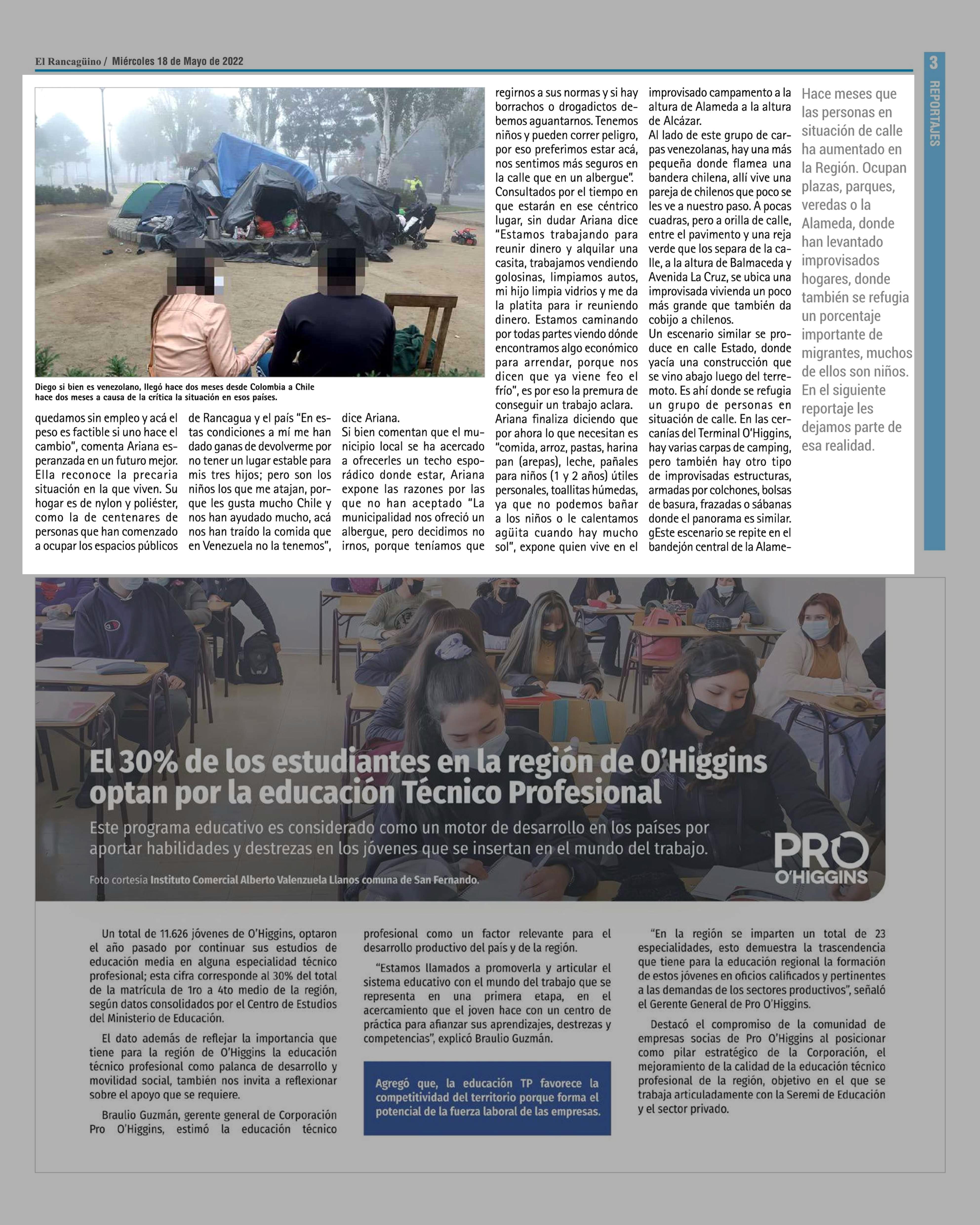 El Rancagüino / Miércoles 18 de Mayo de 2022

3

REPORTAJES

Diego si bien es venezolano, llegó hace dos meses desde Colombia a Chile hace dos meses a causa de la crítica la situación en esos países.

quedamos sin empleo y acá el peso es factible si uno hace el cambio", comenta Ariana esperanzada en un futuro mejor. Ella reconoce la precaria situación en la que viven. Su hogar es de nylon y poliéster, como la de centenares de personas que han comenzado a ocupar los espacios públicos de Rancagua y el país "En estas condiciones a mí me han dado ganas de devolverme por no tener un lugar estable para mis tres hijos; pero son los niños los que me atajan, porque les gusta mucho Chile y nos han ayudado mucho, acá nos han traído la comida que en Venezuela no la tenemos", dice Ariana.

Si bien comentan que el municipio local se ha acercado a ofrecerles un techo esporádico donde estar, Ariana expone las razones por las que no han aceptado "La municipalidad nos ofreció un albergue, pero decidimos no irnos, porque teníamos que regirnos a sus normas y si hay borrachos o drogadictos debemos aguantarnos. Tenemos niños y pueden correr peligro, por eso preferimos estar acá, nos sentimos más seguros en la calle que en un albergue".

Consultados por el tiempo en que estarán en ese céntrico lugar, sin dudar Ariana dice "Estamos trabajando para reunir dinero y alquilar una casita, trabajamos vendiendo golosinas, limpiamos autos, mi hijo limpia vidrios y me da la platita para ir reuniendo dinero. Estamos caminando por todas partes viendo dónde encontramos algo económico para arrendar, porque nos dicen que ya viene feo el frío", es por eso la premura de conseguir un trabajo aclara.

Ariana finaliza diciendo que por ahora lo que necesitan es "comida, arroz, pastas, harina pan (arepas), leche, pañales para niños (1 y 2 años) útiles personales, toallitas húmedas, ya que no podemos bañar a los niños o le calentamos agüita cuando hay mucho sol", expone quien vive en el improvisado campamento a la altura de Alameda a la altura de Alcázar.

Al lado de este grupo de carpas venezolanas, hay una más pequeña donde flamea una bandera chilena, allí vive una pareja de chilenos que poco se les ve a nuestro paso. A pocas cuadras, pero a orilla de calle, entre el pavimento y una reja verde que los separa de la calle, a la altura de Balmaceda y Avenida La Cruz, se ubica una improvisada vivienda un poco más grande que también da cobijo a chilenos.

Un escenario similar se produce en calle Estado, donde yacía una construcción que se vino abajo luego del terremoto. Es ahí donde se refugia un grupo de personas en situación de calle. En las cercanías del Terminal O'Higgins, hay varias carpas de camping, pero también hay otro tipo de improvisadas estructuras, armadas por colchones, bolsas de basura, frazadas o sábanas donde el panorama es similar. gEste escenario se repite en el bandejón central de la Alame-

Hace meses que las personas en situación de calle ha aumentado en la Región. Ocupan plazas, parques, veredas o la Alameda, donde han levantado improvisados hogares, donde también se refugia un porcentaje importante de migrantes, muchos de ellos son niños. En el siguiente reportaje les dejamos parte de esa realidad.

El 30% de los estudiantes en la región de O'Higgins optan por la educación Técnico Profesional

Este programa educativo es considerado como un motor de desarrollo en los países por aportar habilidades y destrezas en los jóvenes que se insertan en el mundo del trabajo.

Foto cortesía Instituto Comercial Alberto Valenzuela Llanos comuna de San Fernando.

PRO O'HIGGINS

Un total de 11.626 jóvenes de O'Higgins, optaron el año pasado por continuar sus estudios de educación media en alguna especialidad técnico profesional; esta cifra corresponde al 30% del total de la matrícula de 1ro a 4to medio de la región, según datos consolidados por el Centro de Estudios del Ministerio de Educación.

El dato además de reflejar la importancia que tiene para la región de O'Higgins la educación técnico profesional como palanca de desarrollo y movilidad social, también nos invita a reflexionar sobre el apoyo que se requiere.

Braulio Guzmán, gerente general de Corporación Pro O'Higgins, estimó la educación técnico profesional como un factor relevante para el desarrollo productivo del país y de la región.

"Estamos llamados a promoverla y articular el sistema educativo con el mundo del trabajo que se representa en una primera etapa, en el acercamiento que el joven hace con un centro de práctica para afianzar sus aprendizajes, destrezas y competencias", explicó Braulio Guzmán.

Agregó que, la educación TP favorece la competitividad del territorio porque forma el potencial de la fuerza laboral de las empresas.

"En la región se imparten un total de 23 especialidades, esto demuestra la trascendencia que tiene para la educación regional la formación de estos jóvenes en oficios calificados y pertinentes a las demandas de los sectores productivos", señaló el Gerente General de Pro O'Higgins.

Destacó el compromiso de la comunidad de empresas socias de Pro O'Higgins al posicionar como pilar estratégico de la Corporación, el mejoramiento de la calidad de la educación técnico profesional de la región, objetivo en el que se trabaja articuladamente con la Seremi de Educación y el sector privado.